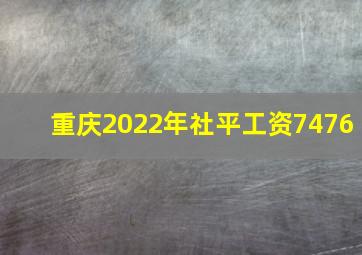 重庆2022年社平工资7476